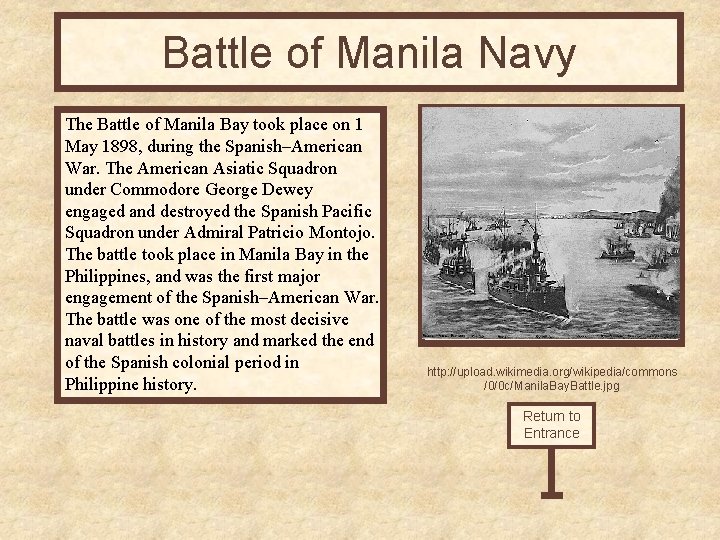 Battle of Manila Navy

The Battle of Manila Bay took place on 1 May 1898, during the Spanish–American War. The American Asiatic Squadron under Commodore George Dewey engaged and destroyed the Spanish Pacific Squadron under Admiral Patricio Montojo. The battle took place in Manila Bay in the Philippines, and was the first major engagement of the Spanish–American War. The battle was one of the most decisive naval battles in history and marked the end of the Spanish colonial period in Philippine history.

http://upload.wikimedia.org/wikipedia/commons/0/0c/ManilaBayBattle.jpg

Return to Entrance